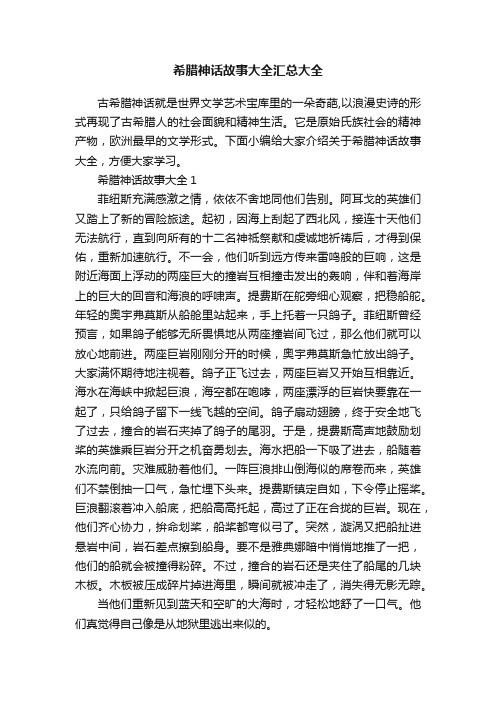 希腊神话故事大全汇总大全

古希腊神话就是世界文学艺术宝库里的一朵奇葩,以浪漫史诗的形式再现了古希腊人的社会面貌和精神生活。它是原始氏族社会的精神产物，欧洲最早的文学形式。下面小编给大家介绍关于希腊神话故事大全，方便大家学习。

希腊神话故事大全 1

菲纽斯充满感激之情，依依不舍地同他们告别。阿耳戈的英雄们又踏上了新的冒险旅途。起初，因海上刮起了西北风，接连十天他们无法航行，直到向所有的十二名神祇祭献和虔诚地祈祷后，才得到保佑，重新加速航行。不一会，他们听到远方传来雷鸣般的巨响，这是附近海面上浮动的两座巨大的撞岩互相撞击发出的轰响，伴和着海岸上的巨大的回音和海浪的呼啸声。提费斯在舵旁细心观察，把稳船舵。年轻的奥宇弗莫斯从船舱里站起来，手上托着一只鸽子。菲纽斯曾经预言，如果鸽子能够无所畏惧地从两座撞岩间飞过，那么他们就可以放心地前进。两座巨岩刚刚分开的时候，奥宇弗莫斯急忙放出鸽子。大家满怀期待地注视着。鸽子正飞过去，两座巨岩又开始互相靠近。海水在海峡中掀起巨浪，海空都在咆哮，两座漂浮的巨岩快要靠在一起了，只给鸽子留下一线飞越的空间。鸽子扇动翅膀，终于安全地飞了过去，撞合的岩石夹掉了鸽子的尾羽。于是，提费斯高声地鼓励划桨的英雄乘巨岩分开之机奋勇划去。海水把船一下吸了进去，船随着水流向前。灾难威胁着他们。一阵巨浪排山倒海似的席卷而来，英雄们不禁倒抽一口气，急忙埋下头来。提费斯镇定自如，下令停止摇桨。巨浪翻滚着冲入船底，把船高高托起，高过了正在合拢的巨岩。现在，他们齐心协力，拼命划桨，船桨都弯似弓了。突然，漩涡又把船扯进悬岩中间，岩石差点擦到船身。要不是雅典娜暗中悄悄地推了一把，他们的船就会被撞得粉碎。不过，撞合的岩石还是夹住了船尾的几块木板。木板被压成碎片掉进海里，瞬间就被冲走了，消失得无影无踪。

当他们重新见到蓝天和空旷的大海时，才轻松地舒了一口气。他们真觉得自己像是从地狱里逃出来似的。